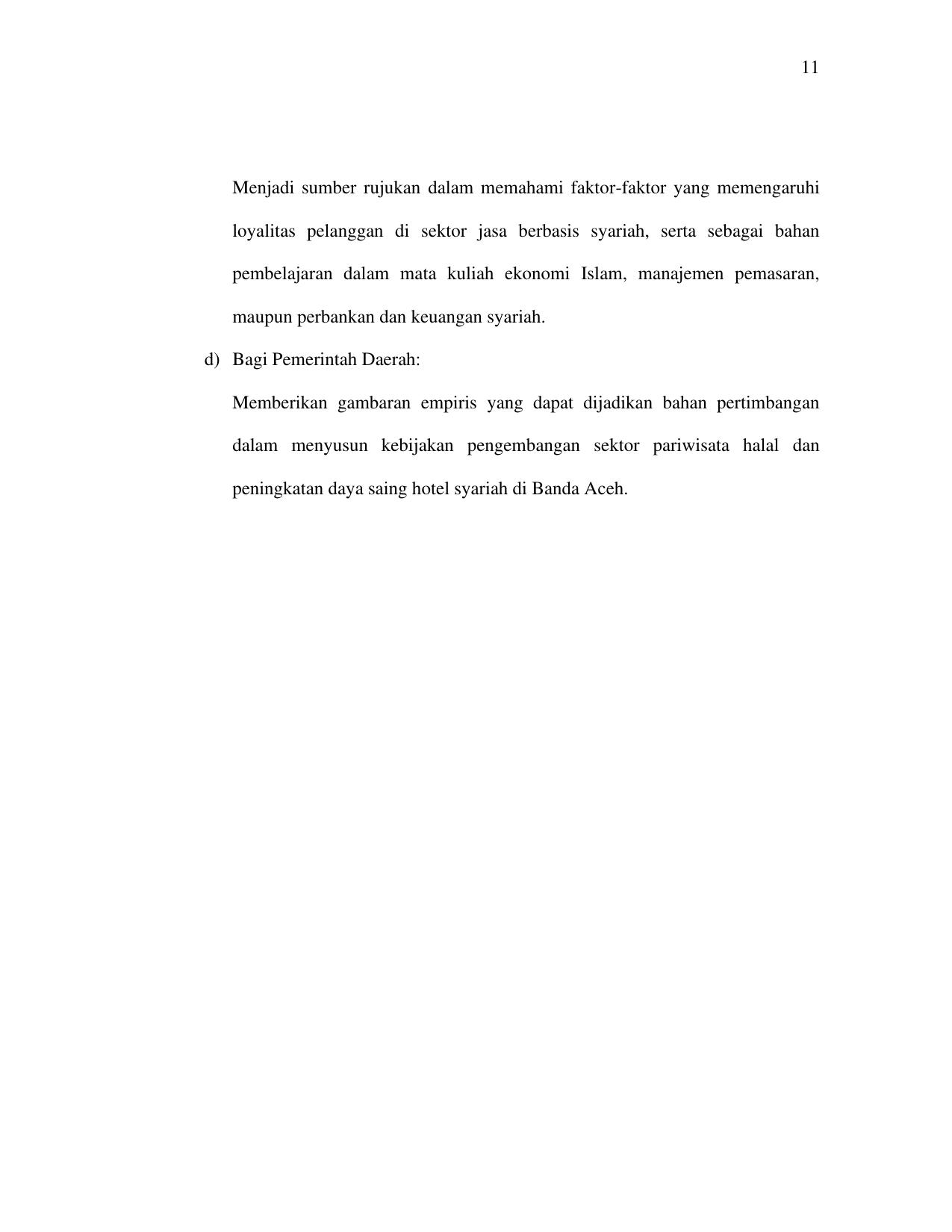 11

Menjadi sumber rujukan dalam memahami faktor-faktor yang memengaruhi loyalitas pelanggan di sektor jasa berbasis syariah, serta sebagai bahan pembelajaran dalam mata kuliah ekonomi Islam, manajemen pemasaran, maupun perbankan dan keuangan syariah.

d) Bagi Pemerintah Daerah:

Memberikan gambaran empiris yang dapat dijadikan bahan pertimbangan dalam menyusun kebijakan pengembangan sektor pariwisata halal dan peningkatan daya saing hotel syariah di Banda Aceh.